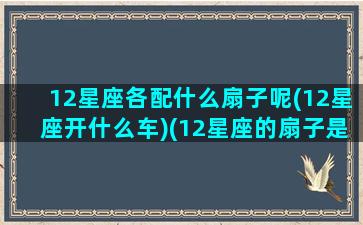 12星座各配什么扇子呢(12星座开什么车)(12星座的扇子是